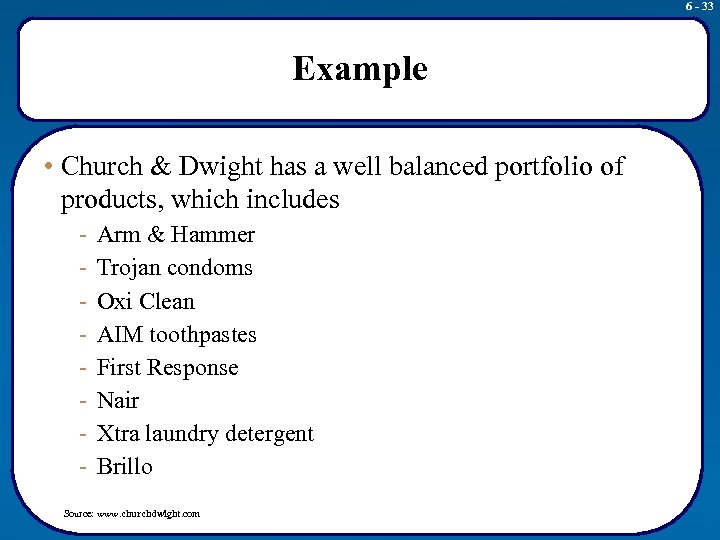 6 - 33

Example

• Church & Dwight has a well balanced portfolio of products, which includes

- Arm & Hammer
- Trojan condoms
- Oxi Clean
- AIM toothpastes
- First Response
- Nair
- Xtra laundry detergent
- Brillo

Source: www.churchdwight.com